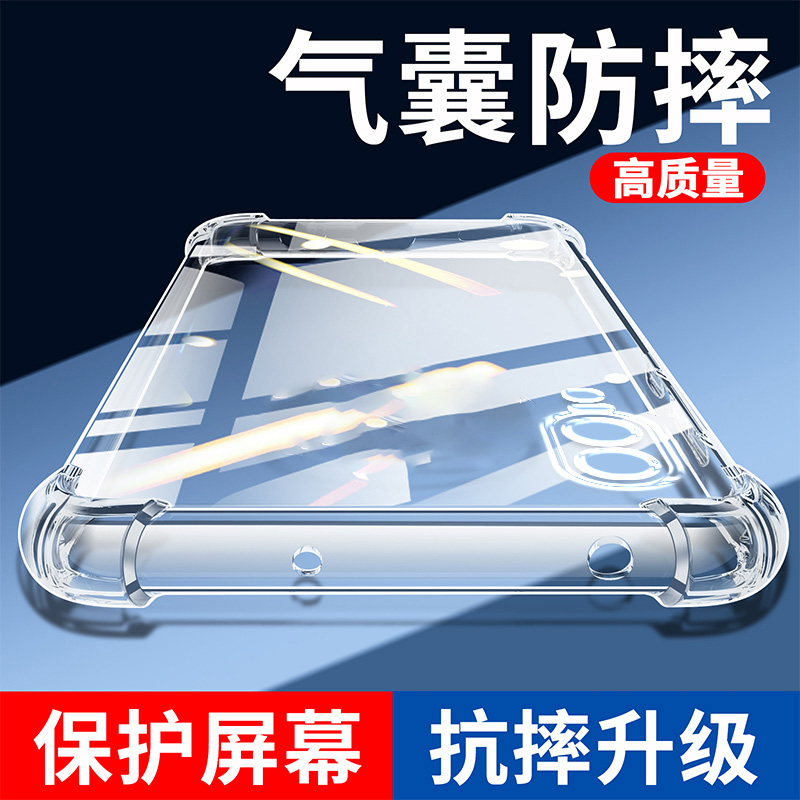 气囊防摔

高质量

保护屏幕

抗摔升级